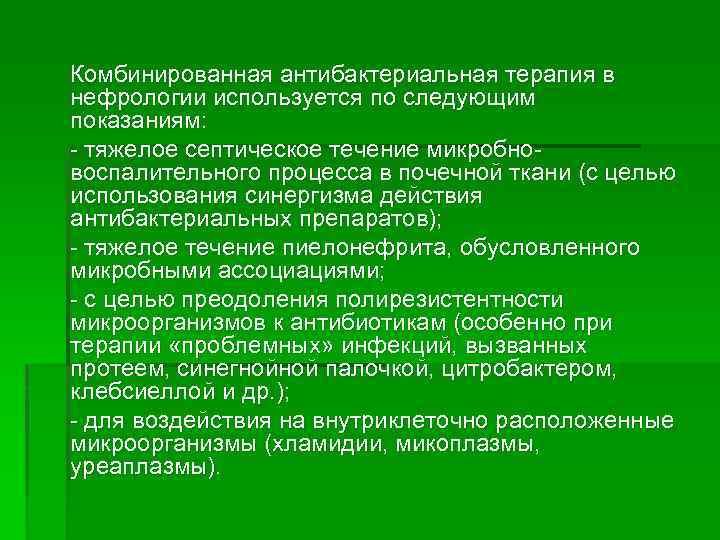 Комбинированная антибактериальная терапия в нефрологии используется по следующим показаниям:

- тяжелое септическое течение микробно-воспалительного процесса в почечной ткани (с целью использования синергизма действия антибактериальных препаратов);

- тяжелое течение пиелонефрита, обусловленного микробными ассоциациями;

- с целью преодоления полирезистентности микроорганизмов к антибиотикам (особенно при терапии «проблемных» инфекций, вызванных протеем, синегнойной палочкой, цитробактером, клебсиеллой и др.);

- для воздействия на внутриклеточно расположенные микроорганизмы (хламидии, микоплазмы, уреаплазмы).